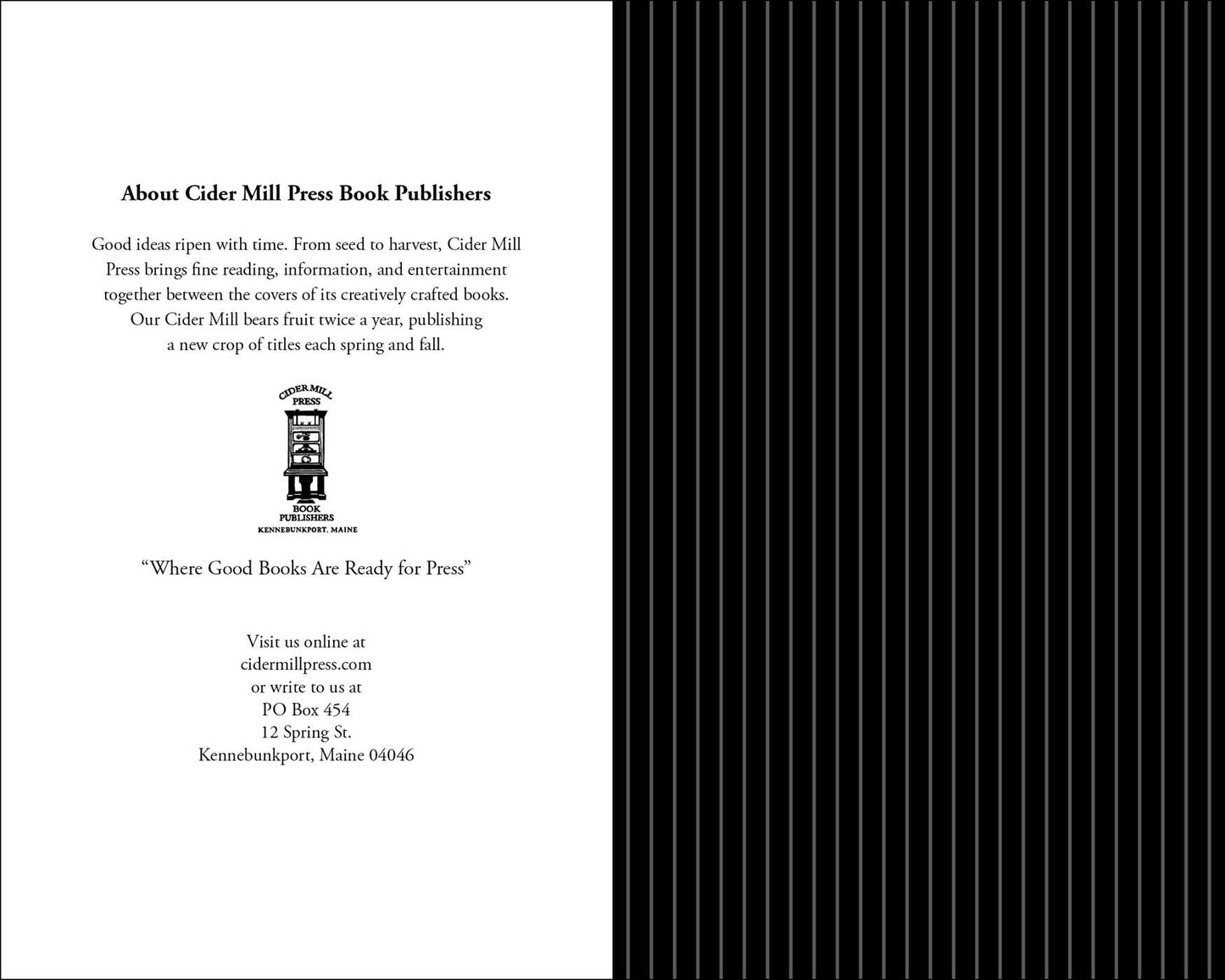 About Cider Mill Press Book Publishers

Good ideas ripen with time. From seed to harvest, Cider Mill Press brings fine reading, information, and entertainment together between the covers of its creatively crafted books. Our Cider Mill bears fruit twice a year, publishing a new crop of titles each spring and fall.

CIDER MILL
PRESS
BOOK
PUBLISHERS
KENNEBUNKPORT, MAINE

"Where Good Books Are Ready for Press"

Visit us online at
cidermillpress.com
or write to us at
PO Box 454
12 Spring St.
Kennebunkport, Maine 04046